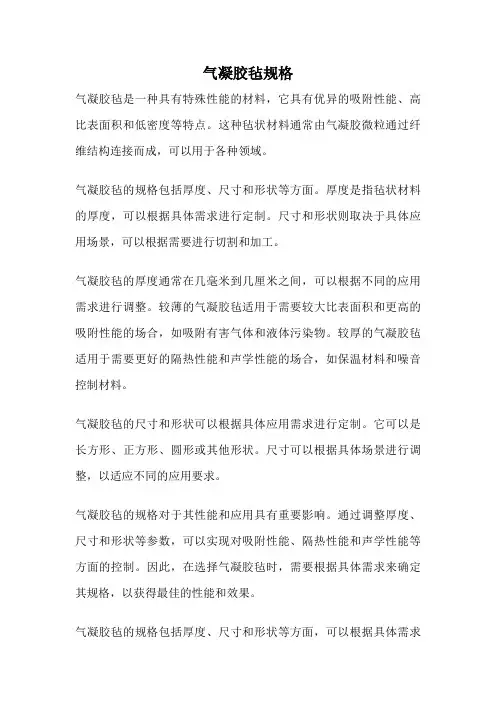 气凝胶毡规格

气凝胶毡是一种具有特殊性能的材料，它具有优异的吸附性能、高比表面积和低密度等特点。这种毡状材料通常由气凝胶微粒通过纤维结构连接而成，可以用于各种领域。

气凝胶毡的规格包括厚度、尺寸和形状等方面。厚度是指毡状材料的厚度，可以根据具体需求进行定制。尺寸和形状则取决于具体应用场景，可以根据需要进行切割和加工。

气凝胶毡的厚度通常在几毫米到几厘米之间，可以根据不同的应用需求进行调整。较薄的气凝胶毡适用于需要较大比表面积和更高的吸附性能的场合，如吸附有害气体和液体污染物。较厚的气凝胶毡适用于需要更好的隔热性能和声学性能的场合，如保温材料和噪音控制材料。

气凝胶毡的尺寸和形状可以根据具体应用需求进行定制。它可以是长方形、正方形、圆形或其他形状。尺寸可以根据具体场景进行调整，以适应不同的应用要求。

气凝胶毡的规格对于其性能和应用具有重要影响。通过调整厚度、尺寸和形状等参数，可以实现对吸附性能、隔热性能和声学性能等方面的控制。因此，在选择气凝胶毡时，需要根据具体需求来确定其规格，以获得最佳的性能和效果。

气凝胶毡的规格包括厚度、尺寸和形状等方面，可以根据具体需求